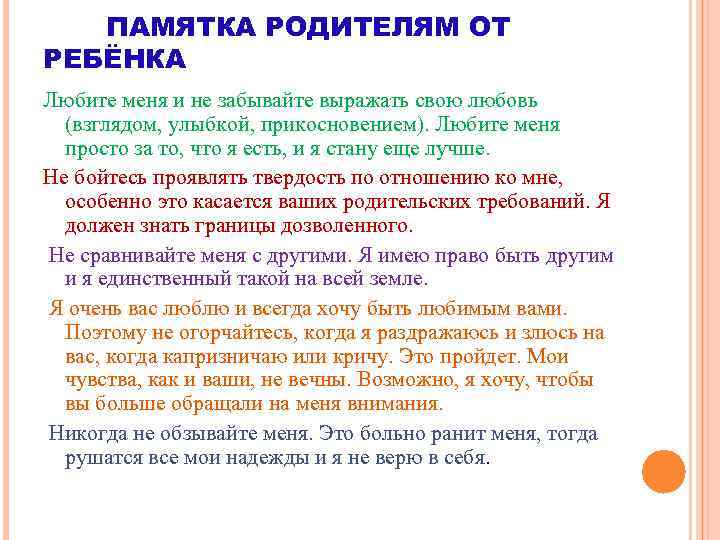 ПАМЯТКА РОДИТЕЛЯМ ОТ РЕБЁНКА

Любите меня и не забывайте выражать свою любовь (взглядом, улыбкой, прикосновением). Любите меня просто за то, что я есть, и я стану еще лучше.

Не бойтесь проявлять твердость по отношению ко мне, особенно это касается ваших родительских требований. Я должен знать границы дозволенного.

Не сравнивайте меня с другими. Я имею право быть другим и я единственный такой на всей земле.

Я очень вас люблю и всегда хочу быть любимым вами. Поэтому не огорчайтесь, когда я раздражаюсь и злюсь на вас, когда капризничаю или кричу. Это пройдет. Мои чувства, как и ваши, не вечны. Возможно, я хочу, чтобы вы больше обращали на меня внимания.

Никогда не обзывайте меня. Это больно ранит меня, тогда рушатся все мои надежды и я не верю в себя.